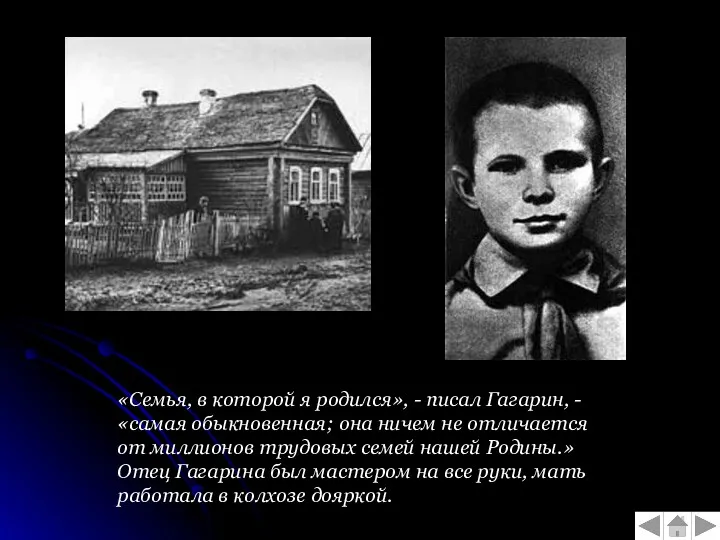 «Семья, в которой я родился», - писал Гагарин, - «самая обыкновенная; она ничем не отличается от миллионов трудовых семей нашей Родины.» Отец Гагарина был мастером на все руки, мать работала в колхозе дояркой.